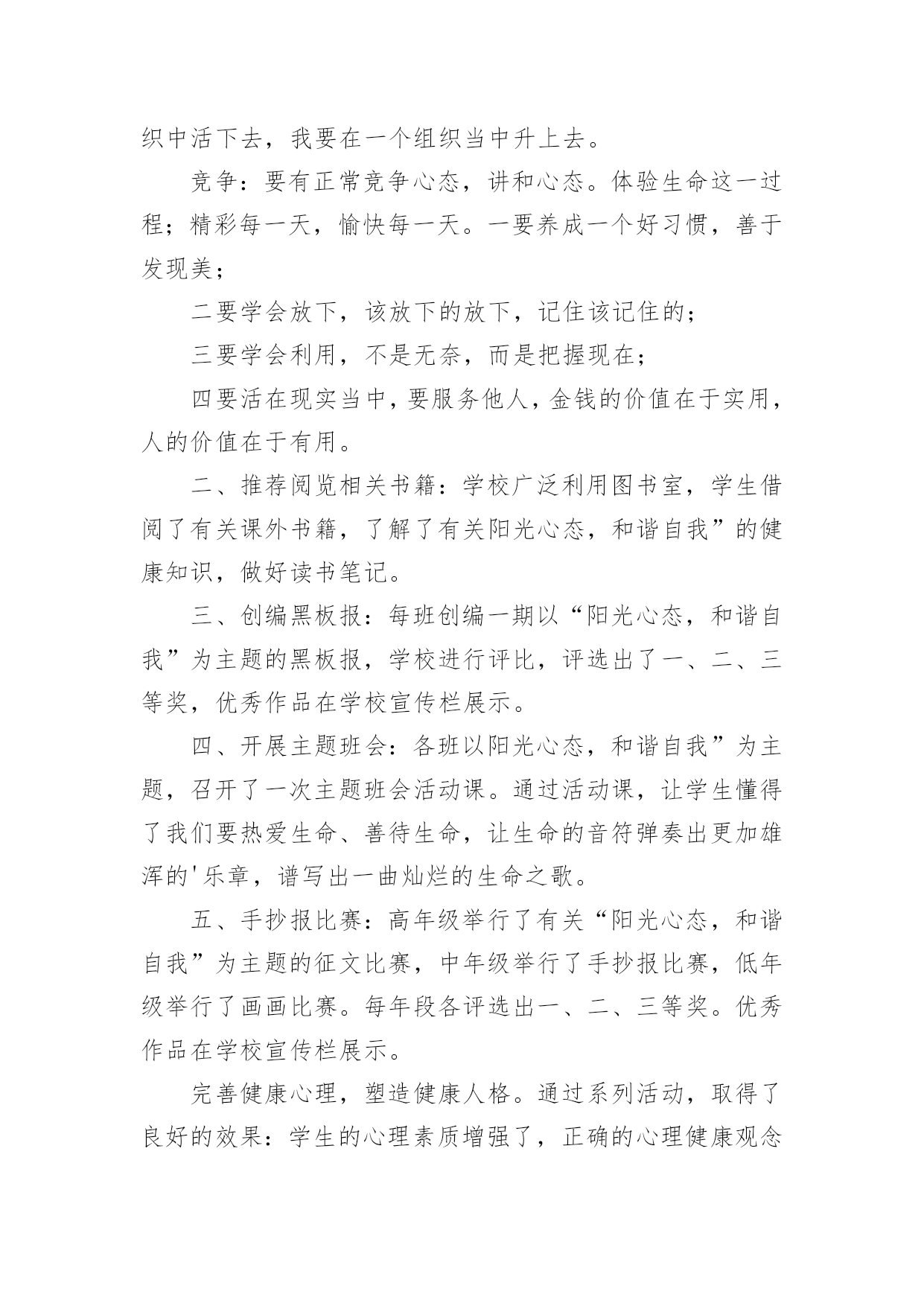 织中活下去，我要在一个组织当中升上去。

竞争：要有正常竞争心态，讲和心态。体验生命这一过程；精彩每一天，愉快每一天。一要养成一个好习惯，善于发现美；

二要学会放下，该放下的放下，记住该记住的；

三要学会利用，不是无奈，而是把握现在；

四要活在现实当中，要服务他人，金钱的价值在于实用，人的价值在于有用。

二、推荐阅览相关书籍：学校广泛利用图书室，学生借阅了有关课外书籍，了解了有关阳光心态，和谐自我”的健康知识，做好读书笔记。

三、创编黑板报：每班创编一期以“阳光心态，和谐自我”为主题的黑板报，学校进行评比，评选出了一、二、三等奖，优秀作品在学校宣传栏展示。

四、开展主题班会：各班以阳光心态，和谐自我”为主题，召开了一次主题班会活动课。通过活动课，让学生懂得了我们要热爱生命、善待生命，让生命的音符弹奏出更加雄浑的'乐章，谱写出一曲灿烂的生命之歌。

五、手抄报比赛：高年级举行了有关“阳光心态，和谐自我”为主题的征文比赛，中年级举行了手抄报比赛，低年级举行了画画比赛。每年段各评选出一、二、三等奖。优秀作品在学校宣传栏展示。

完善健康心理，塑造健康人格。通过系列活动，取得了良好的效果：学生的心理素质增强了，正确的心理健康观念